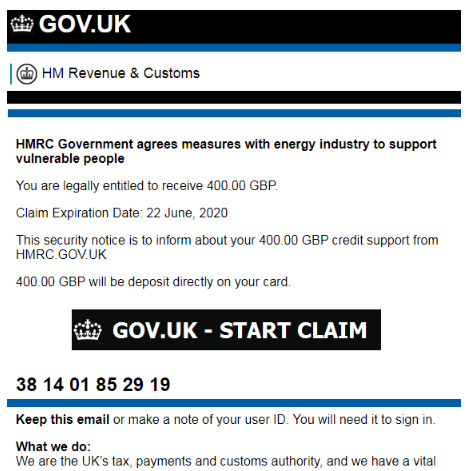 GOV.UK

HM Revenue & Customs

HMRC Government agrees measures with energy industry to support vulnerable people

You are legally entitled to receive 400.00 GBP.

Claim Expiration Date: 22 June, 2020

This security notice is to inform about your 400.00 GBP credit support from HMRC.GOV.UK

400.00 GBP will be deposit directly on your card.

GOV.UK - START CLAIM

38 14 01 85 29 19

Keep this email or make a note of your user ID. You will need it to sign in.

What we do:
We are the UK's tax, payments and customs authority, and we have a vital